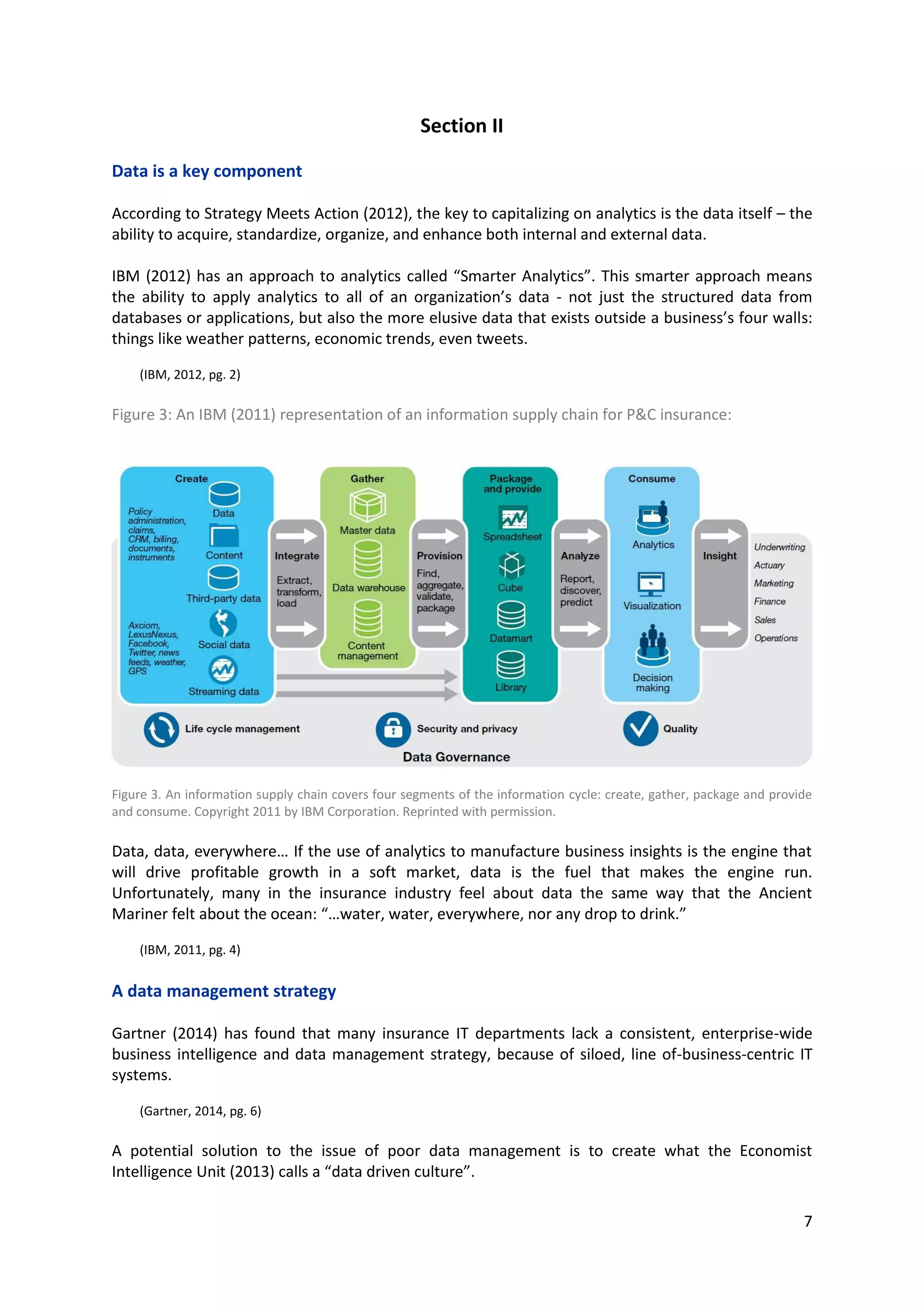 Section II

Data is a key component

According to Strategy Meets Action (2012), the key to capitalizing on analytics is the data itself – the ability to acquire, standardize, organize, and enhance both internal and external data.

IBM (2012) has an approach to analytics called “Smarter Analytics”. This smarter approach means the ability to apply analytics to all of an organization’s data - not just the structured data from databases or applications, but also the more elusive data that exists outside a business’s four walls: things like weather patterns, economic trends, even tweets.

(IBM, 2012, pg. 2)

Figure 3: An IBM (2011) representation of an information supply chain for P&C insurance:

Create
Policy administration, claims, CRM, billing, documents, instruments
Data
Content
Third-party data
Axciom, LexusNexus, Facebook, Twitter, news feeds, weather, GPS
Social data
Streaming data

Integrate
Extract, transform, load

Gather
Master data
Data warehouse
Content management

Provision
Find, aggregate, validate, package

Package and provide
Spreadsheet
Cube
Datamart
Library

Analyze
Report, discover, predict

Consume
Analytics
Visualization
Decision making

Insight

Underwriting
Actuary
Marketing
Finance
Sales
Operations

Life cycle management
Security and privacy
Quality
Data Governance

Figure 3. An information supply chain covers four segments of the information cycle: create, gather, package and provide and consume. Copyright 2011 by IBM Corporation. Reprinted with permission.

Data, data, everywhere… If the use of analytics to manufacture business insights is the engine that will drive profitable growth in a soft market, data is the fuel that makes the engine run. Unfortunately, many in the insurance industry feel about data the same way that the Ancient Mariner felt about the ocean: “…water, water, everywhere, nor any drop to drink.”

(IBM, 2011, pg. 4)

A data management strategy

Gartner (2014) has found that many insurance IT departments lack a consistent, enterprise-wide business intelligence and data management strategy, because of siloed, line of-business-centric IT systems.

(Gartner, 2014, pg. 6)

A potential solution to the issue of poor data management is to create what the Economist Intelligence Unit (2013) calls a “data driven culture”.

7